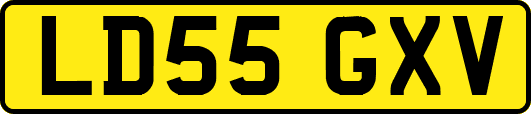 LD55 GXV